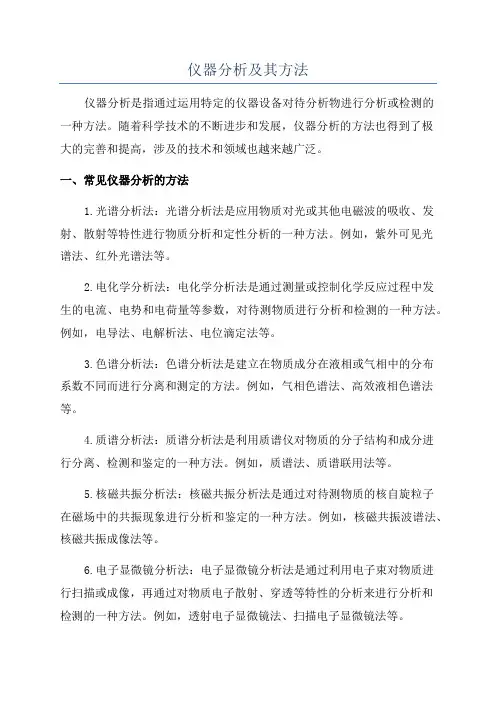 仪器分析及其方法

仪器分析是指通过运用特定的仪器设备对待分析物进行分析或检测的一种方法。随着科学技术的不断进步和发展，仪器分析的方法也得到了极大的完善和提高，涉及的技术和领域也越来越广泛。

一、常见仪器分析的方法

1.光谱分析法：光谱分析法是应用物质对光或其他电磁波的吸收、发射、散射等特性进行物质分析和定性分析的一种方法。例如，紫外可见光谱法、红外光谱法等。

2.电化学分析法：电化学分析法是通过测量或控制化学反应过程中发生的电流、电势和电荷量等参数，对待测物质进行分析和检测的一种方法。例如，电导法、电解析法、电位滴定法等。

3.色谱分析法：色谱分析法是建立在物质成分在液相或气相中的分布系数不同而进行分离和测定的方法。例如，气相色谱法、高效液相色谱法等。

4.质谱分析法：质谱分析法是利用质谱仪对物质的分子结构和成分进行分离、检测和鉴定的一种方法。例如，质谱法、质谱联用法等。

5.核磁共振分析法：核磁共振分析法是通过对待测物质的核自旋粒子在磁场中的共振现象进行分析和鉴定的一种方法。例如，核磁共振波谱法、核磁共振成像法等。

6.电子显微镜分析法：电子显微镜分析法是通过利用电子束对物质进行扫描或成像，再通过对物质电子散射、穿透等特性的分析来进行分析和检测的一种方法。例如，透射电子显微镜法、扫描电子显微镜法等。